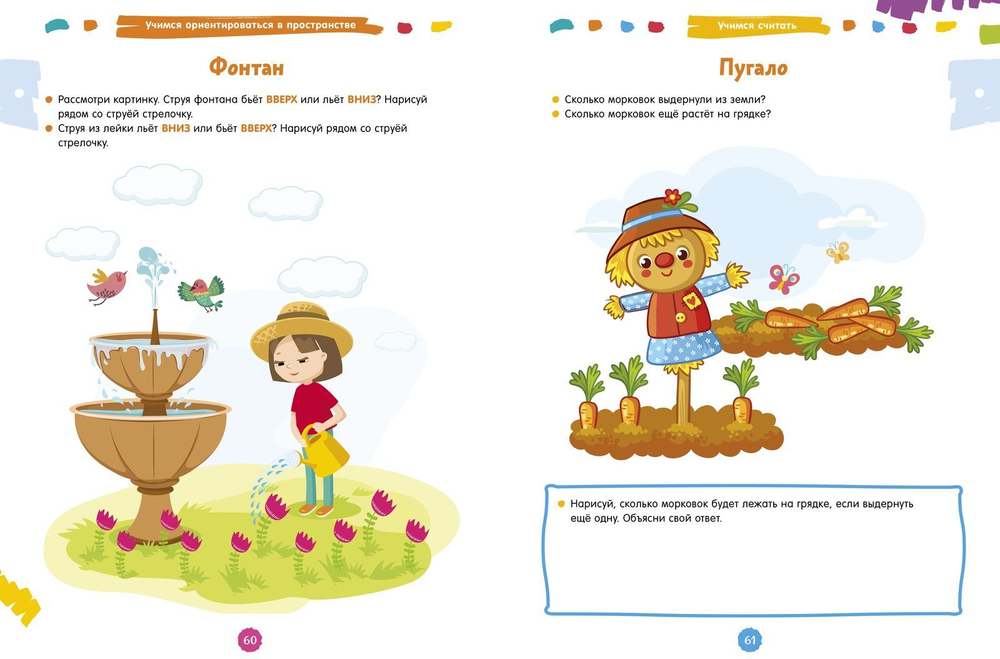 Учимся ориентироваться в пространстве

Фонтан

• Рассмотри картинку. Струя фонтана бьёт ВВЕРХ или льёт ВНИЗ? Нарисуй рядом со струёй стрелочку.
• Струя из лейки льёт ВНИЗ или бьёт ВВЕРХ? Нарисуй рядом со струёй стрелочку.

60

Учимся считать

Пугало

• Сколько морковок выдернули из земли?
• Сколько морковок ещё растёт на грядке?

• Нарисуй, сколько морковок будет лежать на грядке, если выдернуть ещё одну. Объясни свой ответ.

61